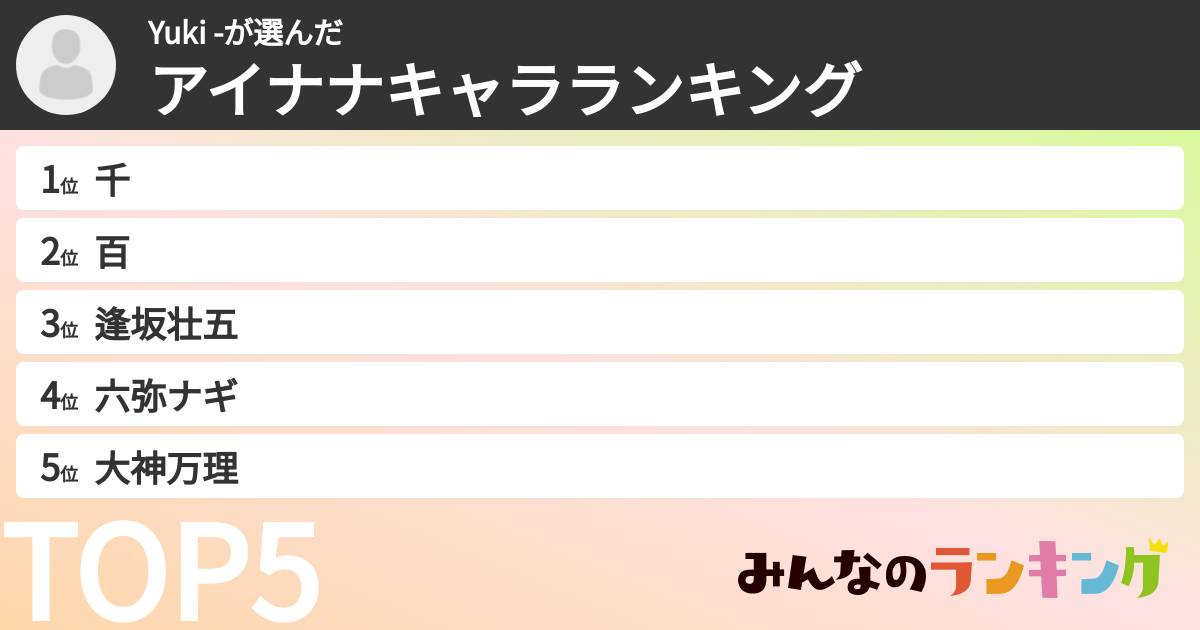 Yuki -が選んだ
アイナナキャラランキング

1位 千
2位 百
3位 逢坂壮五
4位 六弥ナギ
5位 大神万理

TOP5

みんなのランキング